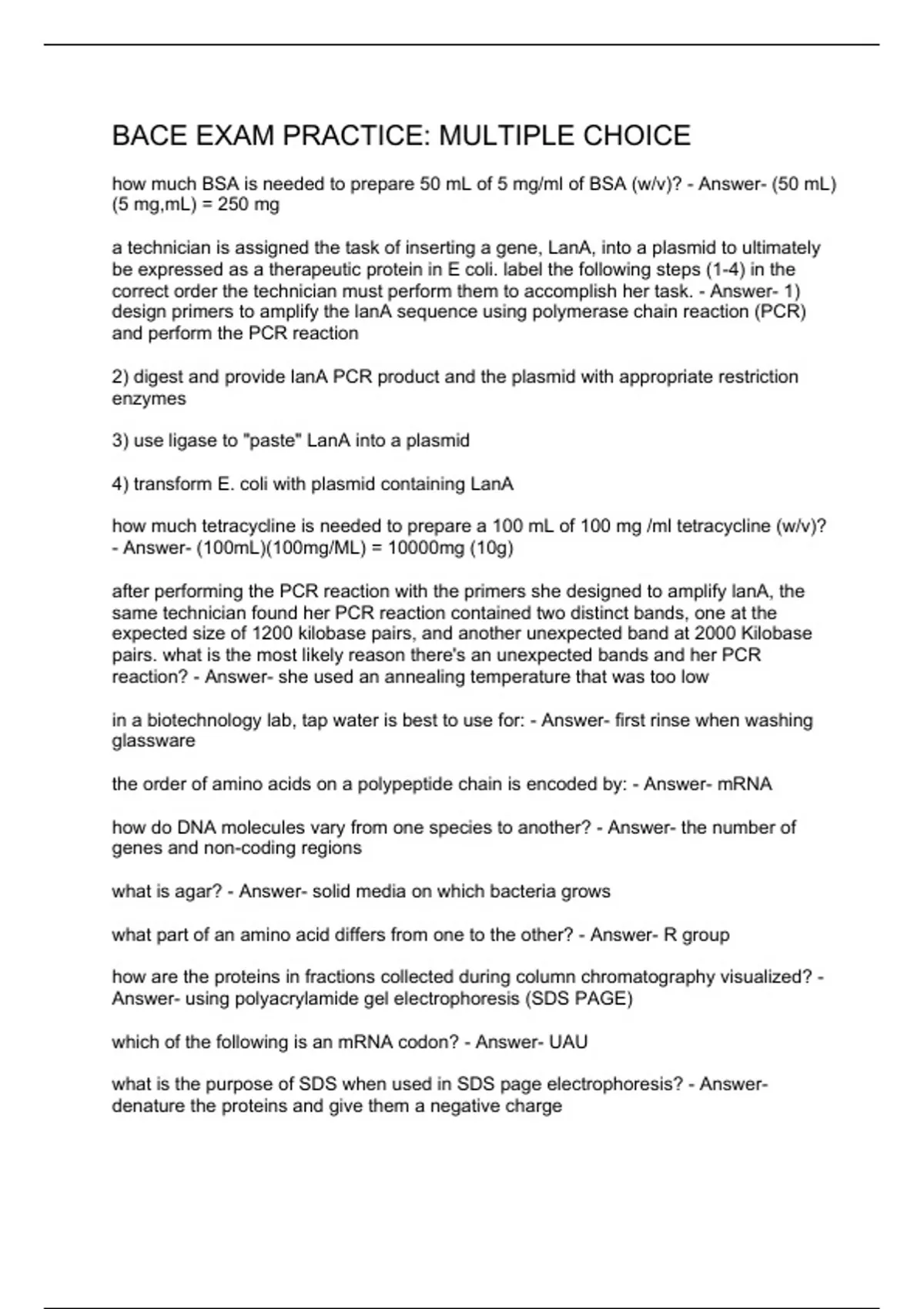 BACE EXAM PRACTICE: MULTIPLE CHOICE

how much BSA is needed to prepare 50 mL of 5 mg/ml of BSA (w/v)? - Answer- (50 mL)(5 mg,mL) = 250 mg

a technician is assigned the task of inserting a gene, LanA, into a plasmid to ultimately be expressed as a therapeutic protein in E coli. label the following steps (1-4) in the correct order the technician must perform them to accomplish her task. - Answer- 1) design primers to amplify the lanA sequence using polymerase chain reaction (PCR) and perform the PCR reaction

2) digest and provide lanA PCR product and the plasmid with appropriate restriction enzymes

3) use ligase to "paste" LanA into a plasmid

4) transform E. coli with plasmid containing LanA

how much tetracycline is needed to prepare a 100 mL of 100 mg /ml tetracycline (w/v)? - Answer- (100mL)(100mg/ML) = 10000mg (10g)

after performing the PCR reaction with the primers she designed to amplify lanA, the same technician found her PCR reaction contained two distinct bands, one at the expected size of 1200 kilobase pairs, and another unexpected band at 2000 Kilobase pairs. what is the most likely reason there's an unexpected bands and her PCR reaction? - Answer- she used an annealing temperature that was too low

in a biotechnology lab, tap water is best to use for: - Answer- first rinse when washing glassware

the order of amino acids on a polypeptide chain is encoded by: - Answer- mRNA

how do DNA molecules vary from one species to another? - Answer- the number of genes and non-coding regions

what is agar? - Answer- solid media on which bacteria grows

what part of an amino acid differs from one to the other? - Answer- R group

how are the proteins in fractions collected during column chromatography visualized? - Answer- using polyacrylamide gel electrophoresis (SDS PAGE)

which of the following is an mRNA codon? - Answer- UAU

what is the purpose of SDS when used in SDS page electrophoresis? - Answer- denature the proteins and give them a negative charge